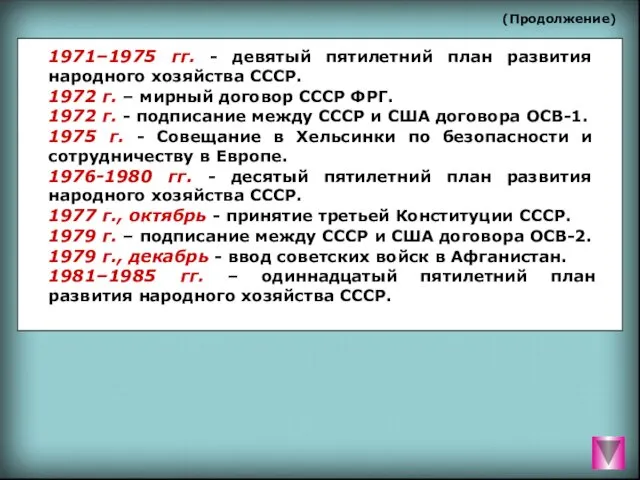 (Продолжение)

1971–1975 гг. - девятый пятилетний план развития народного хозяйства СССР.

1972 г. – мирный договор СССР ФРГ.

1972 г. - подписание между СССР и США договора ОСВ-1.

1975 г. - Совещание в Хельсинки по безопасности и сотрудничеству в Европе.

1976-1980 гг. - десятый пятилетний план развития народного хозяйства СССР.

1977 г., октябрь - принятие третьей Конституции СССР.

1979 г. – подписание между СССР и США договора ОСВ-2.

1979 г., декабрь - ввод советских войск в Афганистан.

1981–1985 гг. – одиннадцатый пятилетний план развития народного хозяйства СССР.